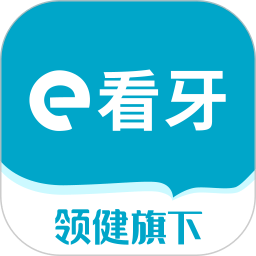 e看牙

领健旗下